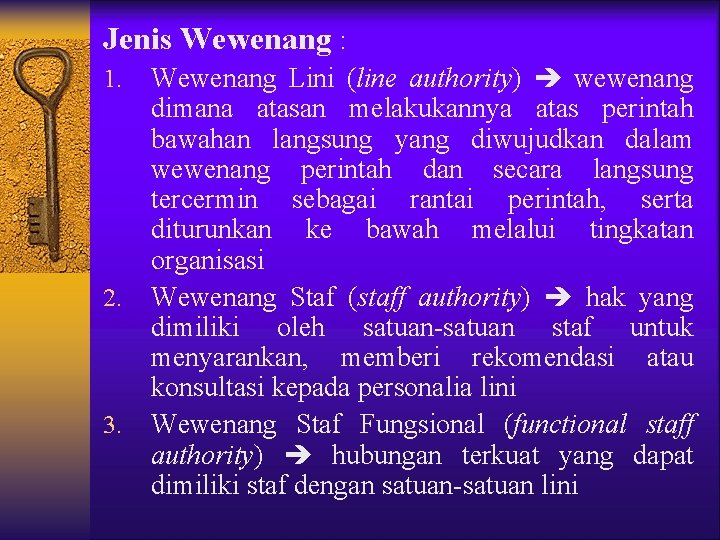 Jenis Wewenang :

1. Wewenang Lini (line authority) ➔ wewenang dimana atasan melakukannya atas perintah bawahan langsung yang diwujudkan dalam wewenang perintah dan secara langsung tercermin sebagai rantai perintah, serta diturunkan ke bawah melalui tingkatan organisasi

2. Wewenang Staf (staff authority) ➔ hak yang dimiliki oleh satuan-satuan staf untuk menyarankan, memberi rekomendasi atau konsultasi kepada personalia lini

3. Wewenang Staf Fungsional (functional staff authority) ➔ hubungan terkuat yang dapat dimiliki staf dengan satuan-satuan lini